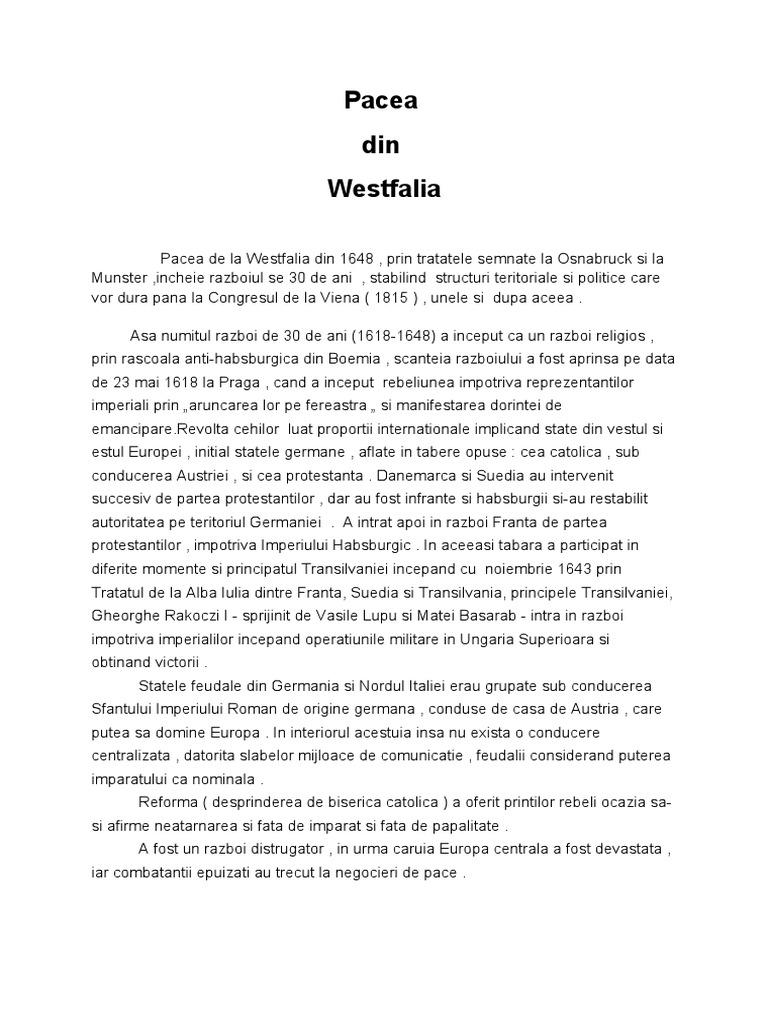 Pacea
din
Westfalia

Pacea de la Westfalia din 1648 , prin tratatele semnate la Osnabruck si la Munster ,incheie razboiul se 30 de ani , stabilind structuri teritoriale si politice care vor dura pana la Congresul de la Viena ( 1815 ) , unele si dupa aceea .

Asa numitul razboi de 30 de ani (1618-1648) a inceput ca un razboi religios , prin rascoala anti-habsburgica din Boemia , scanteia razboiului a fost aprinsa pe data de 23 mai 1618 la Praga , cand a inceput rebeliunea impotriva reprezentantilor imperiali prin „aruncarea lor pe fereastra „ si manifestarea dorintei de emancipare.Revolta cehilor luat proportii internationale implicand state din vestul si estul Europei , initial statele germane , aflate in tabere opuse : cea catolica , sub conducerea Austriei , si cea protestanta . Danemarca si Suedia au intervenit succesiv de partea protestantilor , dar au fost infrante si habsburgii si-au restabilit autoritatea pe teritoriul Germaniei . A intrat apoi in razboi Franta de partea protestantilor , impotriva Imperiului Habsburgic . In aceeasi tabara a participat in diferite momente si principatul Transilvaniei incepand cu noiembrie 1643 prin Tratatul de la Alba Iulia dintre Franta, Suedia si Transilvania, principele Transilvaniei, Gheorghe Rakoczi I - sprijinit de Vasile Lupu si Matei Basarab - intra in razboi impotriva imperialilor incepand operatiunile militare in Ungaria Superioara si obtinand victorii .

Statele feudale din Germania si Nordul Italiei erau grupate sub conducerea Sfantului Imperiului Roman de origine germana , conduse de casa de Austria , care putea sa domine Europa . In interiorul acestuia insa nu exista o conducere centralizata , datorita slabelor mijloace de comunicatie , feudalii considerand puterea imparatului ca nominala .

Reforma ( desprinderea de biserica catolica ) a oferit printilor rebeli ocazia sa-si afirme neatarnarea si fata de imparat si fata de papalitate .

A fost un razboi distrugator , in urma caruia Europa centrala a fost devastata , iar combatantii epuizati au trecut la negocieri de pace .